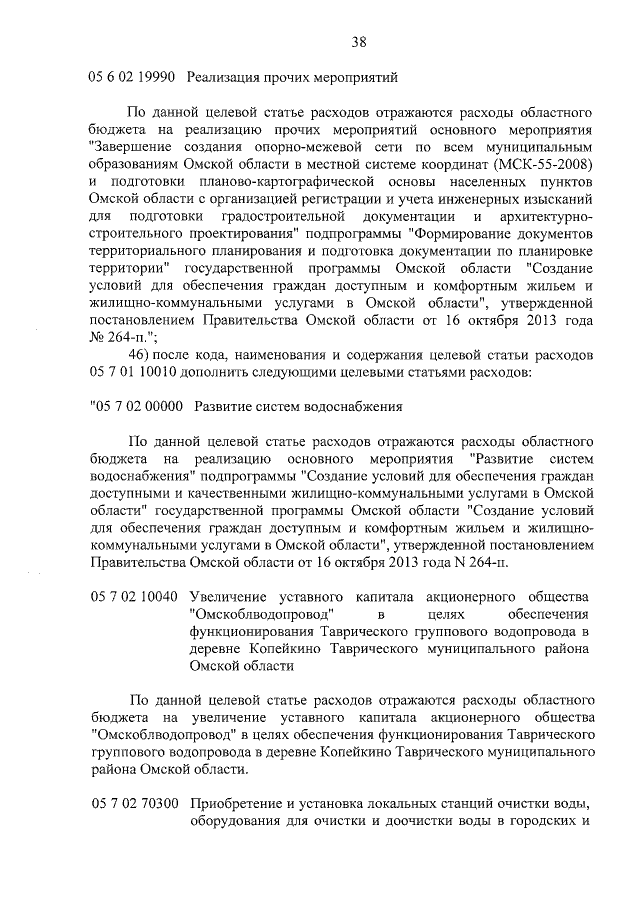 38

05 6 02 19990 Реализация прочих мероприятий

По данной целевой статье расходов отражаются расходы областного бюджета на реализацию прочих мероприятий основного мероприятия "Завершение создания опорно-межевой сети по всем муниципальным образованиям Омской области в местной системе координат (МСК-55-2008) и подготовки планово-картографической основы населенных пунктов Омской области с организацией регистрации и учета инженерных изысканий для подготовки градостроительной документации и архитектурно-строительного проектирования" подпрограммы "Формирование документов территориального планирования и подготовка документации по планировке территории" государственной программы Омской области "Создание условий для обеспечения граждан доступным и комфортным жильем и жилищно-коммунальными услугами в Омской области", утвержденной постановлением Правительства Омской области от 16 октября 2013 года № 264-п.";

46) после кода, наименования и содержания целевой статьи расходов 05 7 01 10010 дополнить следующими целевыми статьями расходов:

"05 7 02 00000 Развитие систем водоснабжения

По данной целевой статье расходов отражаются расходы областного бюджета на реализацию основного мероприятия "Развитие систем водоснабжения" подпрограммы "Создание условий для обеспечения граждан доступными и качественными жилищно-коммунальными услугами в Омской области" государственной программы Омской области "Создание условий для обеспечения граждан доступным и комфортным жильем и жилищно-коммунальными услугами в Омской области", утвержденной постановлением Правительства Омской области от 16 октября 2013 года N 264-п.

05 7 02 10040 Увеличение уставного капитала акционерного общества "Омскоблводопровод" в целях обеспечения функционирования Таврического группового водопровода в деревне Копейкино Таврического муниципального района Омской области

По данной целевой статье расходов отражаются расходы областного бюджета на увеличение уставного капитала акционерного общества "Омскоблводопровод" в целях обеспечения функционирования Таврического группового водопровода в деревне Копейкино Таврического муниципального района Омской области.

05 7 02 70300 Приобретение и установка локальных станций очистки воды, оборудования для очистки и доочистки воды в городских и